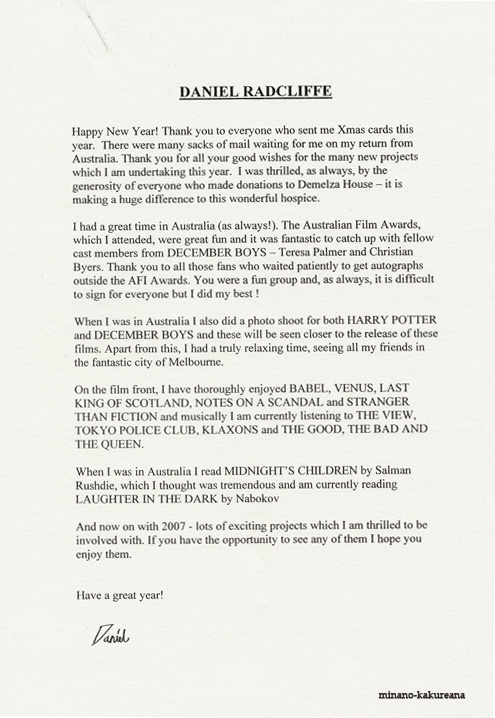 DANIEL RADCLIFFE

Happy New Year! Thank you to everyone who sent me Xmas cards this year. There were many sacks of mail waiting for me on my return from Australia. Thank you for all your good wishes for the many new projects which I am undertaking this year. I was thrilled, as always, by the generosity of everyone who made donations to Demelza House – it is making a huge difference to this wonderful hospice.

I had a great time in Australia (as always!). The Australian Film Awards, which I attended, were great fun and it was fantastic to catch up with fellow cast members from DECEMBER BOYS – Teresa Palmer and Christian Byers. Thank you to all those fans who waited patiently to get autographs outside the AFI Awards. You were a fun group and, as always, it is difficult to sign for everyone but I did my best !

When I was in Australia I also did a photo shoot for both HARRY POTTER and DECEMBER BOYS and these will be seen closer to the release of these films. Apart from this, I had a truly relaxing time, seeing all my friends in the fantastic city of Melbourne.

On the film front, I have thoroughly enjoyed BABEL, VENUS, LAST KING OF SCOTLAND, NOTES ON A SCANDAL and STRANGER THAN FICTION and musically I am currently listening to THE VIEW, TOKYO POLICE CLUB, KLAXONS and THE GOOD, THE BAD AND THE QUEEN.

When I was in Australia I read MIDNIGHT'S CHILDREN by Salman Rushdie, which I thought was tremendous and am currently reading LAUGHTER IN THE DARK by Nabokov

And now on with 2007 - lots of exciting projects which I am thrilled to be involved with. If you have the opportunity to see any of them I hope you enjoy them.

Have a great year!

Daniel

minano-kakureana